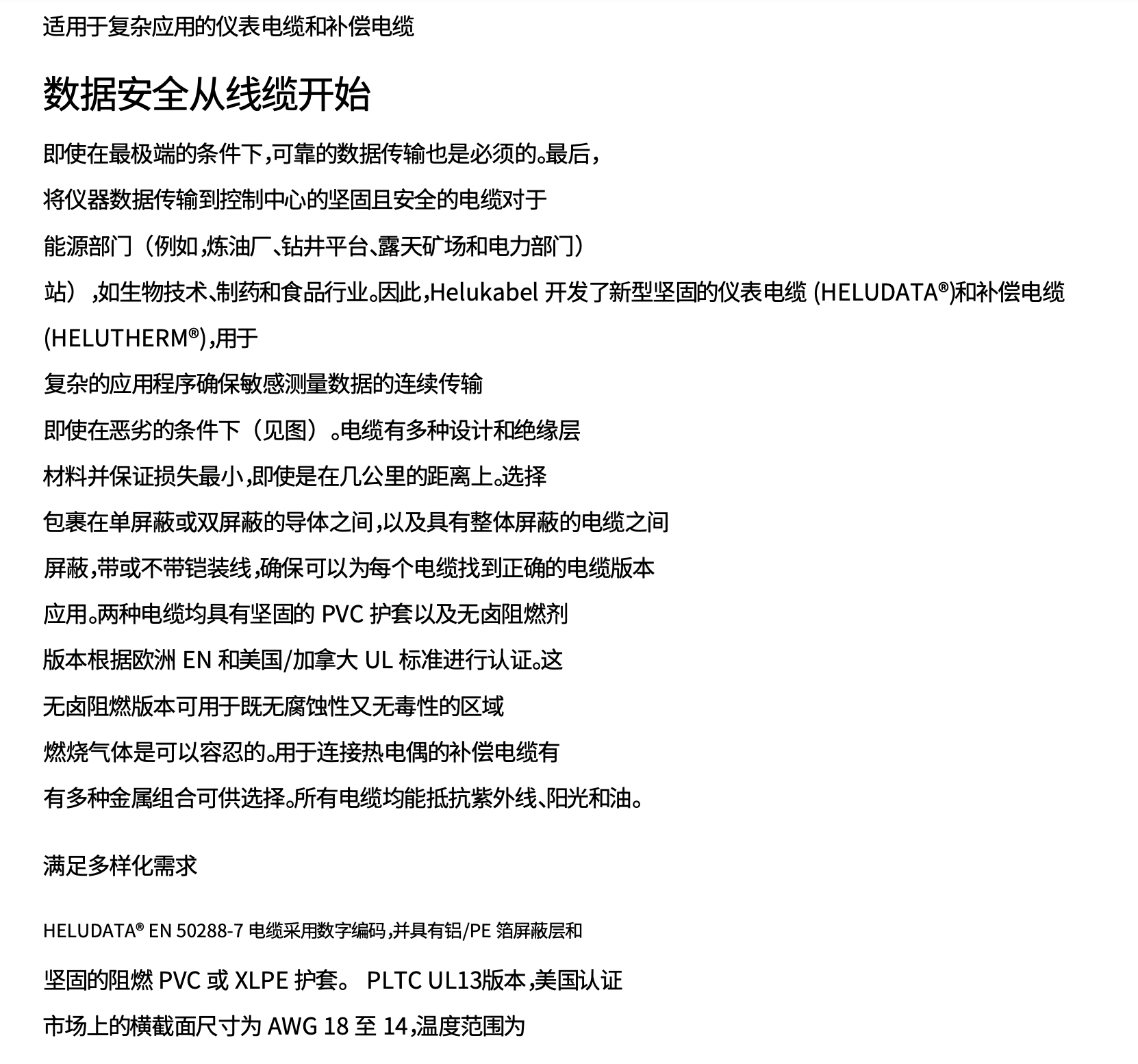 适用于复杂应用的仪表电缆和补偿电缆

数据安全从线缆开始

即使在最极端的条件下，可靠的数据传输也是必须的。最后，

将仪器数据传输到控制中心的坚固且安全的电缆对于

能源部门（例如，炼油厂、钻井平台、露天矿场和电力部门）

站），如生物技术、制药和食品行业。因此，Helukabel 开发了新型坚固的仪表电缆 (HELUDATA®)和补偿电缆

(HELUTHERM®)，用于

复杂的应用程序确保敏感测量数据的连续传输

即使在恶劣的条件下（见图）。电缆有多种设计和绝缘层

材料并保证损失最小，即使是在几公里的距离上。选择

包裹在单屏蔽或双屏蔽的导体之间，以及具有整体屏蔽的电缆之间

屏蔽，带或不带铠装线，确保可以为每个电缆找到正确的电缆版本

应用。两种电缆均具有坚固的 PVC 护套以及无卤阻燃剂

版本根据欧洲 EN 和美国/加拿大 UL 标准进行认证。这

无卤阻燃版本可用于既无腐蚀性又无毒性的区域

燃烧气体是可以容忍的。用于连接热电偶的补偿电缆有

有多种金属组合可供选择。所有电缆均能抵抗紫外线、阳光和油。

满足多样化需求

HELUDATA® EN 50288-7 电缆采用数字编码，并具有铝/PE 箔屏蔽层和

坚固的阻燃 PVC 或 XLPE 护套。 PLTC UL13版本，美国认证

市场上的横截面尺寸为 AWG 18 至 14，温度范围为